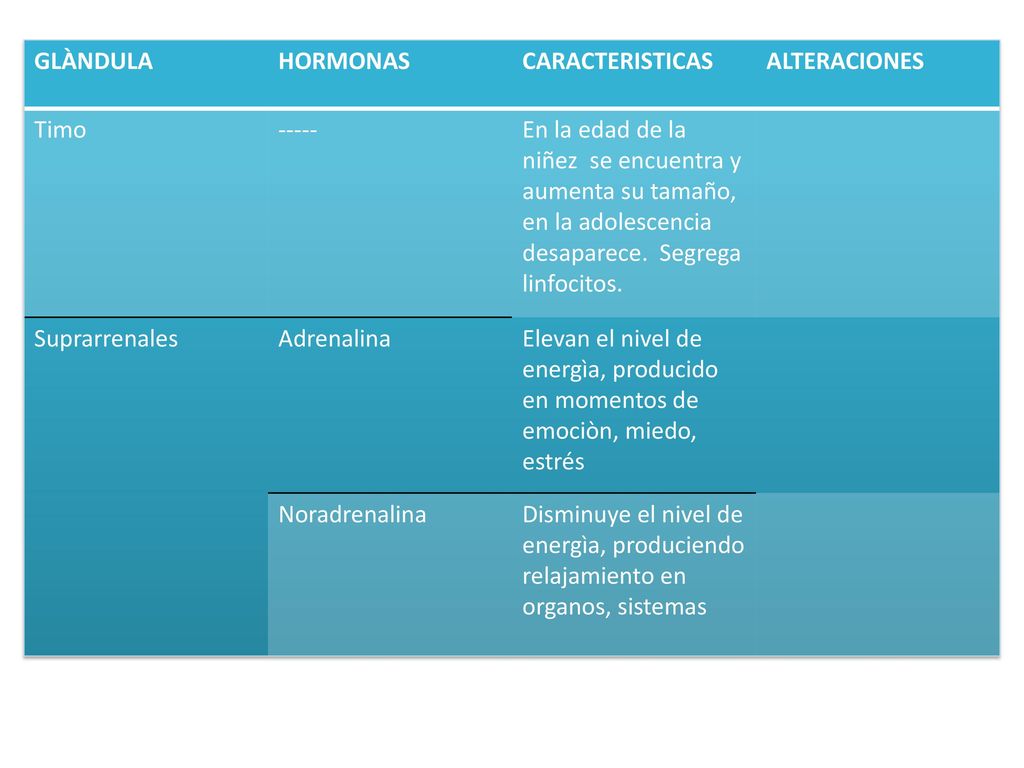 | GLÀNDULA | HORMONAS | CARACTERISTICAS | ALTERACIONES |
|---|---|---|---|
| Timo | ----- | En la edad de la niñez se encuentra y aumenta su tamaño, en la adolescencia desaparece. Segrega linfocitos. | |
| Suprarrenales | Adrenalina | Elevan el nivel de energìa, producido en momentos de emociòn, miedo, estrés | |
| | Noradrenalina | Disminuye el nivel de energìa, produciendo relajamiento en organos, sistemas | |